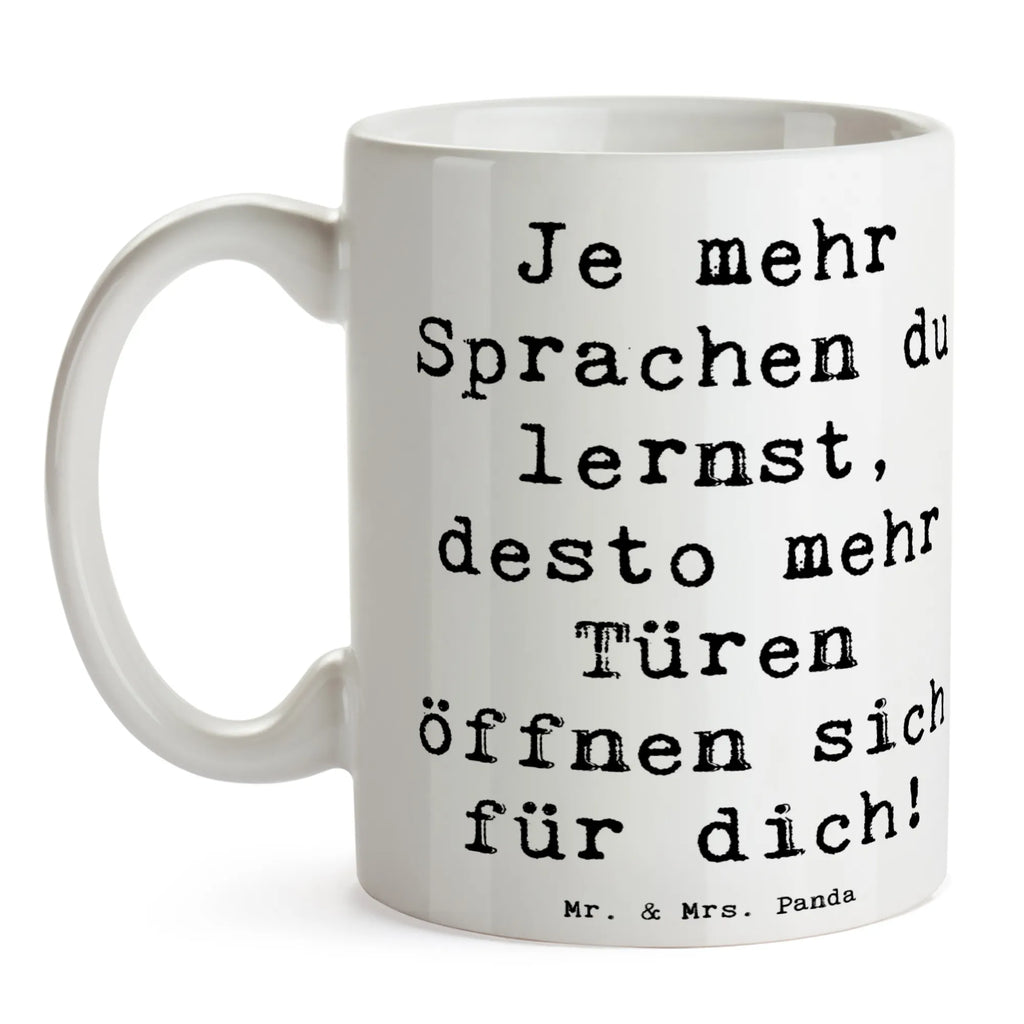 Je mehr Sprachen du lernst, desto mehr Türen öffnen sich für dich!

Mr. & Mrs. Panda